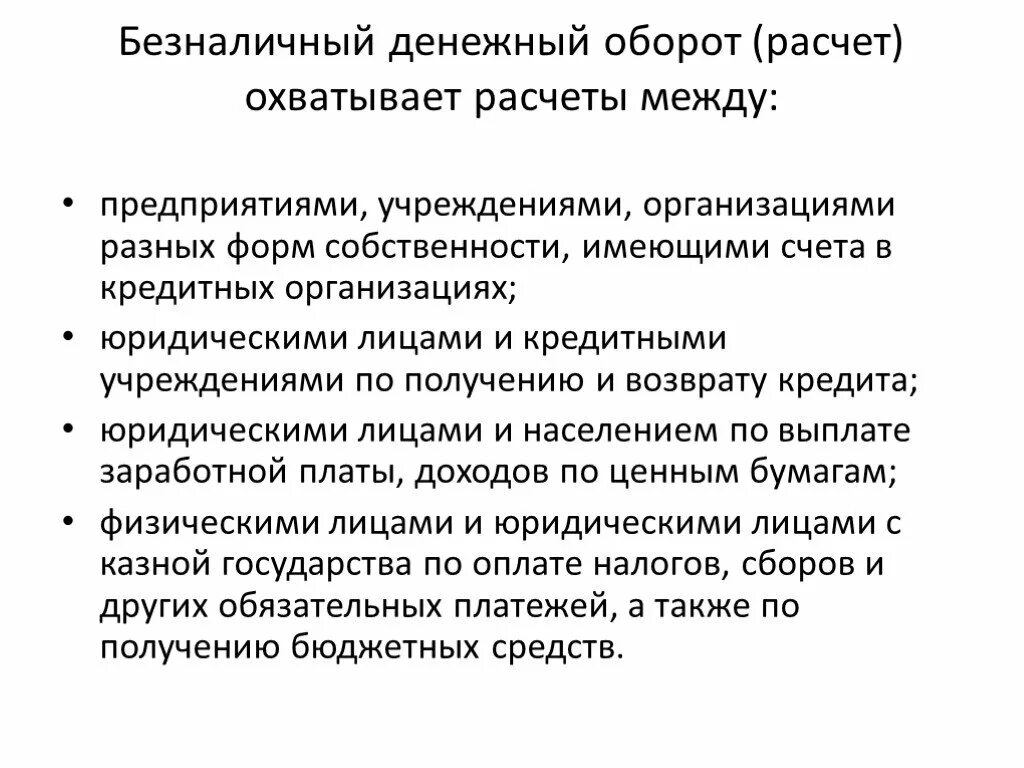 Безналичный денежный оборот (расчет) охватывает расчеты между:

• предприятиями, учреждениями, организациями разных форм собственности, имеющими счета в кредитных организациях;
• юридическими лицами и кредитными учреждениями по получению и возврату кредита;
• юридическими лицами и населением по выплате заработной платы, доходов по ценным бумагам;
• физическими лицами и юридическими лицами с казной государства по оплате налогов, сборов и других обязательных платежей, а также по получению бюджетных средств.